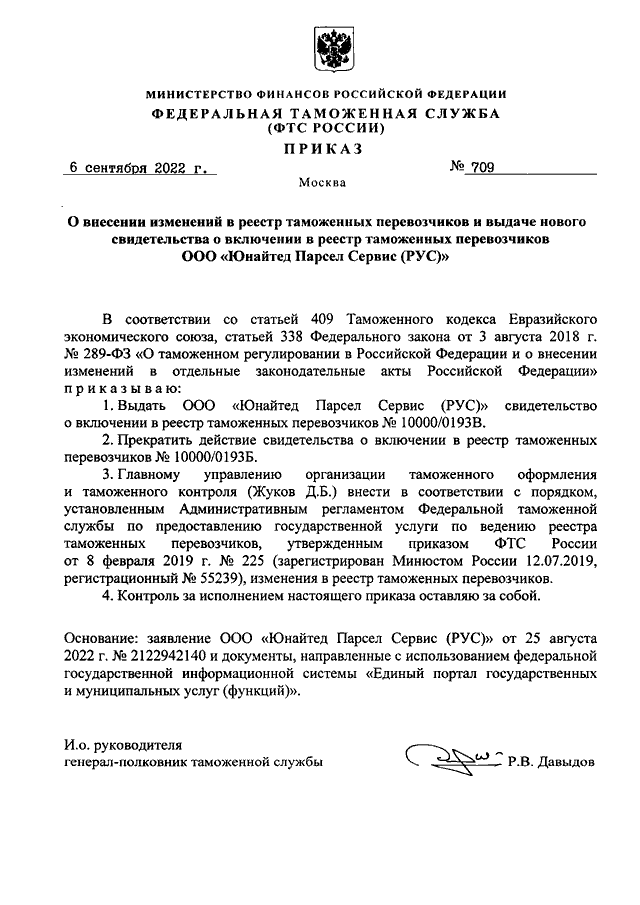 МИНИСТЕРСТВО ФИНАНСОВ РОССИЙСКОЙ ФЕДЕРАЦИИ
ФЕДЕРАЛЬНАЯ ТАМОЖЕННАЯ СЛУЖБА
(ФТС РОССИИ)
ПРИКАЗ

6 сентября 2022 г.  № 709

Москва

О внесении изменений в реестр таможенных перевозчиков и выдаче нового свидетельства о включении в реестр таможенных перевозчиков ООО «Юнайтед Парсел Сервис (РУС)»

В соответствии со статьей 409 Таможенного кодекса Евразийского экономического союза, статьей 338 Федерального закона от 3 августа 2018 г. № 289-ФЗ «О таможенном регулировании в Российской Федерации и о внесении изменений в отдельные законодательные акты Российской Федерации» приказываю:

1. Выдать ООО «Юнайтед Парсел Сервис (РУС)» свидетельство о включении в реестр таможенных перевозчиков № 10000/0193В.

2. Прекратить действие свидетельства о включении в реестр таможенных перевозчиков № 10000/0193Б.

3. Главному управлению организации таможенного оформления и таможенного контроля (Жуков Д.Б.) внести в соответствии с порядком, установленным Административным регламентом Федеральной таможенной службы по предоставлению государственной услуги по ведению реестра таможенных перевозчиков, утвержденным приказом ФТС России от 8 февраля 2019 г. № 225 (зарегистрирован Минюстом России 12.07.2019, регистрационный № 55239), изменения в реестр таможенных перевозчиков.

4. Контроль за исполнением настоящего приказа оставляю за собой.

Основание: заявление ООО «Юнайтед Парсел Сервис (РУС)» от 25 августа 2022 г. № 2122942140 и документы, направленные с использованием федеральной государственной информационной системы «Единый портал государственных и муниципальных услуг (функций)».

И.о. руководителя
генерал-полковник таможенной службы  Р.В. Давыдов